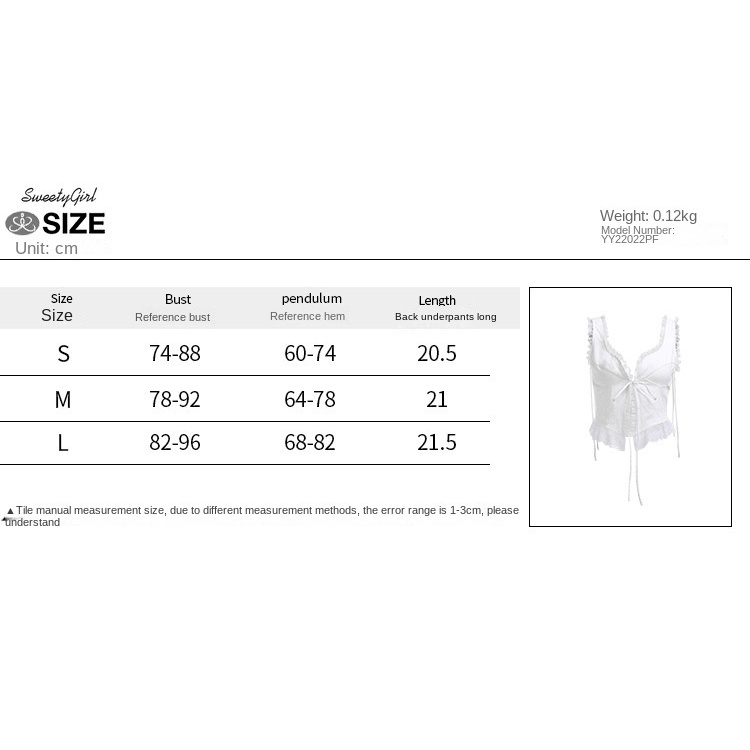 SweetyGirl
SIZE
Unit: cm

Weight: 0.12kg
Model Number:
YY22022PF

| Size Size | Bust Reference bust | pendulum Reference hem | Length Back underpants long |
|---|---|---|---|
| S | 74-88 | 60-74 | 20.5 |
| M | 78-92 | 64-78 | 21 |
| L | 82-96 | 68-82 | 21.5 |

▲Tile manual measurement size, due to different measurement methods, the error range is 1-3cm, please understand